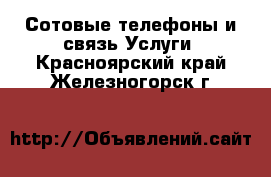 Сотовые телефоны и связь Услуги Красноярский край Железногорск г

http://Объявлений.сайт